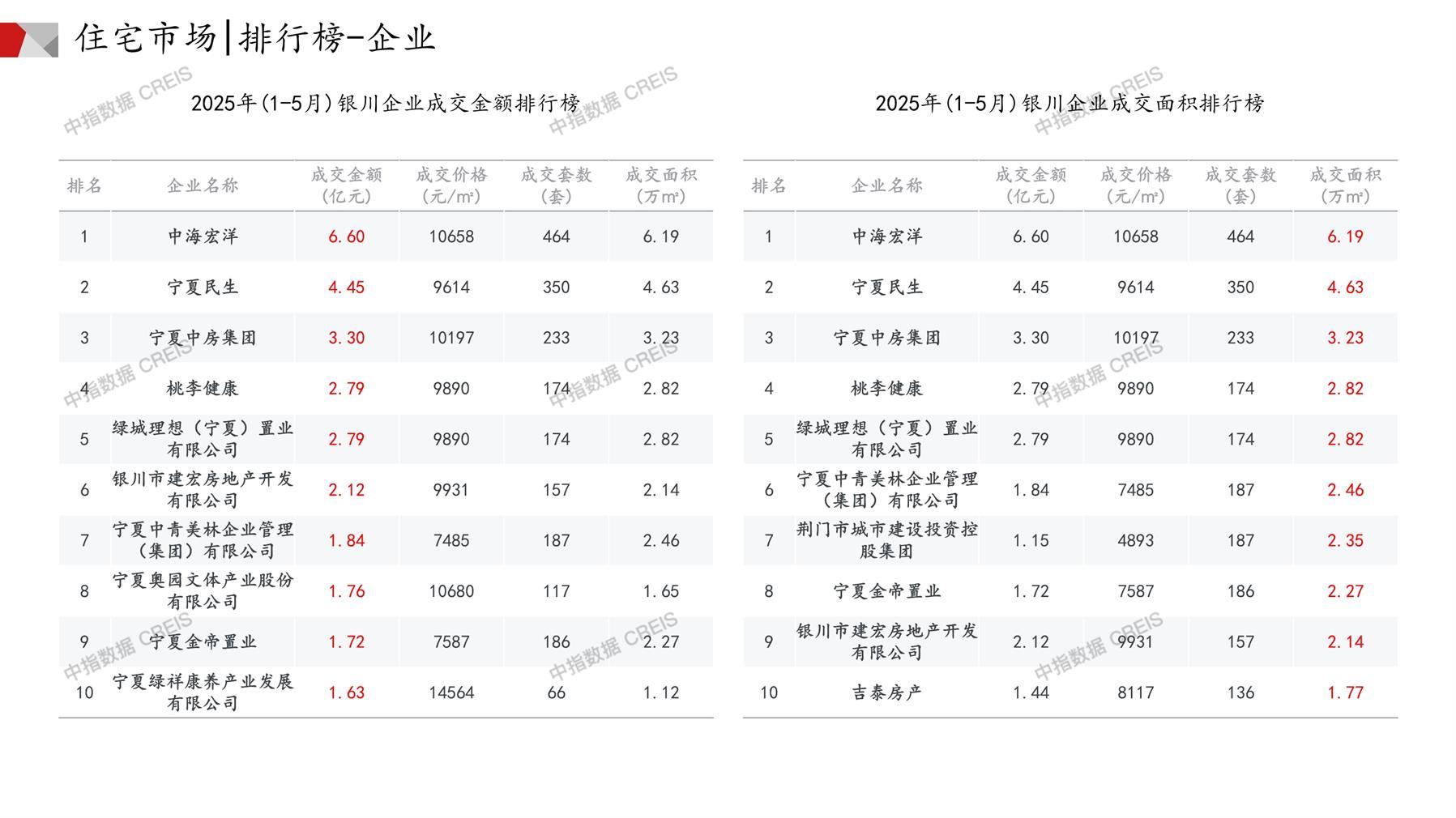 住宅市场|排行榜-企业

2025年(1-5月)银川企业成交金额排行榜

| 排名 | 企业名称 | 成交金额(亿元) | 成交价格(元/m²) | 成交套数(套) | 成交面积(万m²) |
|---|---|---|---|---|---|
| 1 | 中海宏洋 | 6.60 | 10658 | 464 | 6.19 |
| 2 | 宁夏民生 | 4.45 | 9614 | 350 | 4.63 |
| 3 | 宁夏中房集团 | 3.30 | 10197 | 233 | 3.23 |
| 4 | 桃李健康 | 2.79 | 9890 | 174 | 2.82 |
| 5 | 绿城理想(宁夏)置业有限公司 | 2.79 | 9890 | 174 | 2.82 |
| 6 | 银川市建宏房地产开发有限公司 | 2.12 | 9931 | 157 | 2.14 |
| 7 | 宁夏中青美林企业管理(集团)有限公司 | 1.84 | 7485 | 187 | 2.46 |
| 8 | 宁夏奥园文体产业股份有限公司 | 1.76 | 10680 | 117 | 1.65 |
| 9 | 宁夏金帝置业 | 1.72 | 7587 | 186 | 2.27 |
| 10 | 宁夏绿祥康养产业发展有限公司 | 1.63 | 14564 | 66 | 1.12 |

2025年(1-5月)银川企业成交面积排行榜

| 排名 | 企业名称 | 成交金额(亿元) | 成交价格(元/m²) | 成交套数(套) | 成交面积(万m²) |
|---|---|---|---|---|---|
| 1 | 中海宏洋 | 6.60 | 10658 | 464 | 6.19 |
| 2 | 宁夏民生 | 4.45 | 9614 | 350 | 4.63 |
| 3 | 宁夏中房集团 | 3.30 | 10197 | 233 | 3.23 |
| 4 | 桃李健康 | 2.79 | 9890 | 174 | 2.82 |
| 5 | 绿城理想(宁夏)置业有限公司 | 2.79 | 9890 | 174 | 2.82 |
| 6 | 宁夏中青美林企业管理(集团)有限公司 | 1.84 | 7485 | 187 | 2.46 |
| 7 | 荆门市城市建设投资控股集团 | 1.15 | 4893 | 187 | 2.35 |
| 8 | 宁夏金帝置业 | 1.72 | 7587 | 186 | 2.27 |
| 9 | 银川市建宏房地产开发有限公司 | 2.12 | 9931 | 157 | 2.14 |
| 10 | 吉泰房产 | 1.44 | 8117 | 136 | 1.77 |

中指数据 CREIS